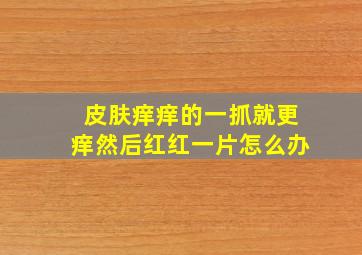 皮肤痒痒的一抓就更痒然后红红一片怎么办